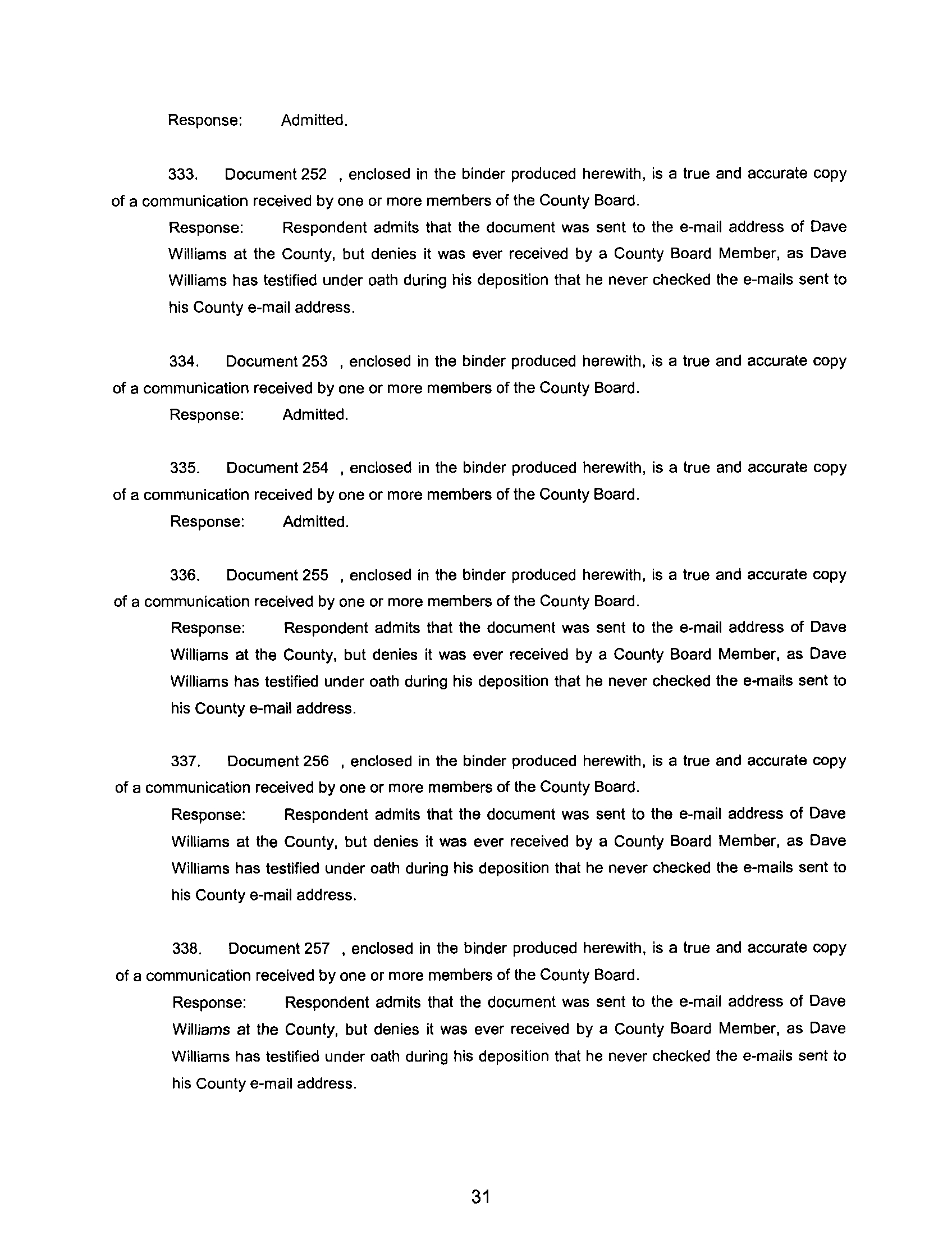 Response: Admitted.

333. Document 252 , enclosed in the binder produced herewith, is a true and accurate copy of a communication received by one or more members of the County Board.

Response: Respondent admits that the document was sent to the e-mail address of Dave Williams at the County, but denies it was ever received by a County Board Member, as Dave Williams has testified under oath during his deposition that he never checked the e-mails sent to his County e-mail address.

334. Document 253 , enclosed in the binder produced herewith, is a true and accurate copy of a communication received by one or more members of the County Board.

Response: Admitted.

335. Document 254 , enclosed in the binder produced herewith, is a true and accurate copy of a communication received by one or more members of the County Board.

Response: Admitted.

336. Document 255 , enclosed in the binder produced herewith, is a true and accurate copy of a communication received by one or more members of the County Board.

Response: Respondent admits that the document was sent to the e-mail address of Dave Williams at the County, but denies it was ever received by a County Board Member, as Dave Williams has testified under oath during his deposition that he never checked the e-mails sent to his County e-mail address.

337. Document 256 , enclosed in the binder produced herewith, is a true and accurate copy of a communication received by one or more members of the County Board.

Response: Respondent admits that the document was sent to the e-mail address of Dave Williams at the County, but denies it was ever received by a County Board Member, as Dave Williams has testified under oath during his deposition that he never checked the e-mails sent to his County e-mail address.

338. Document 257 , enclosed in the binder produced herewith, is a true and accurate copy of a communication received by one or more members of the County Board.

Response: Respondent admits that the document was sent to the e-mail address of Dave Williams at the County, but denies it was ever received by a County Board Member, as Dave Williams has testified under oath during his deposition that he never checked the e-mails sent to his County e-mail address.

31